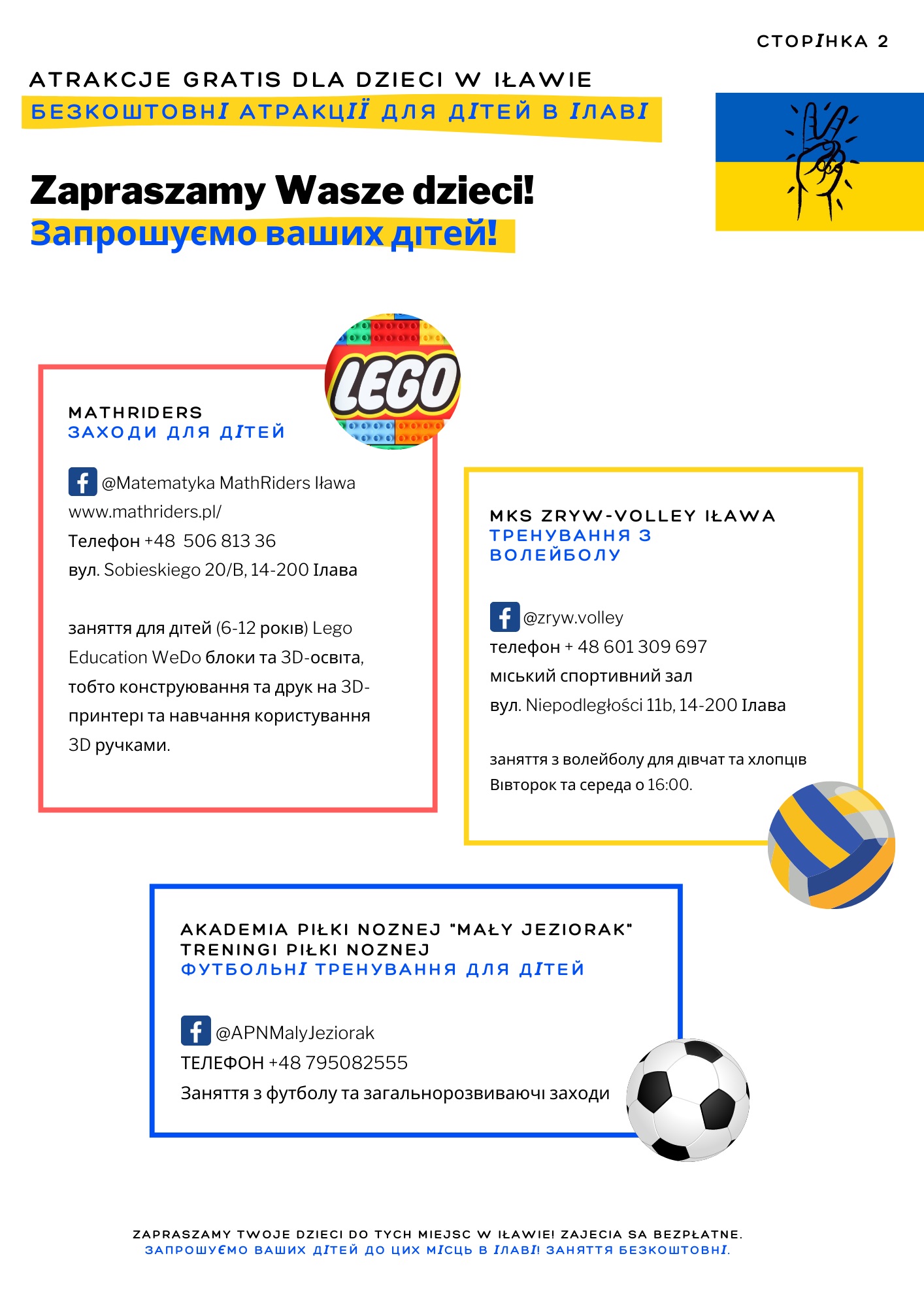 СТОРІНКА 2

ATRAKCJE GRATIS DLA DZIECI W IŁAWIE
БЕЗКОШТОВНІ АТРАКЦІЇ ДЛЯ ДІТЕЙ В ІЛАВІ

Zapraszamy Wasze dzieci!
Запрошуємо ваших дітей!

LEGO

MATHRIDERS
ЗАХОДИ ДЛЯ ДІТЕЙ

@Matematyka MathRiders Iława
www.mathriders.pl/
Телефон +48 506 813 36
вул. Sobieskiego 20/B, 14-200 Ілава

заняття для дітей (6-12 років) Lego Education WeDo блоки та 3D-освіта, тобто конструювання та друк на 3D-принтері та навчання користування 3D ручками.

MKS ZRYW-VOLLEY IŁAWA
ТРЕНУВАННЯ З ВОЛЕЙБОЛУ

@zryw.volley
телефон + 48 601 309 697
міський спортивний зал
вул. Niepodległości 11b, 14-200 Ілава

заняття з волейболу для дівчат та хлопців
Вівторок та середа о 16:00.

AKADEMIA PIŁKI NOZNEJ "MAŁY JEZIORAK"
TRENINGI PIŁKI NOZNEJ
ФУТБОЛЬНІ ТРЕНУВАННЯ ДЛЯ ДІТЕЙ

@APNMalyJeziorak
ТЕЛЕФОН +48 795082555
Заняття з футболу та загальнорозвиваючі заходи

ZAPRASZAMY TWOJE DZIECI DO TYCH MIEJSC W IŁAWIE! ZAJECIA SA BEZPŁATNE.
ЗАПРОШУЄМО ВАШИХ ДІТЕЙ ДО ЦИХ МІСЦЬ В ІЛАВІ! ЗАНЯТТЯ БЕЗКОШТОВНІ.